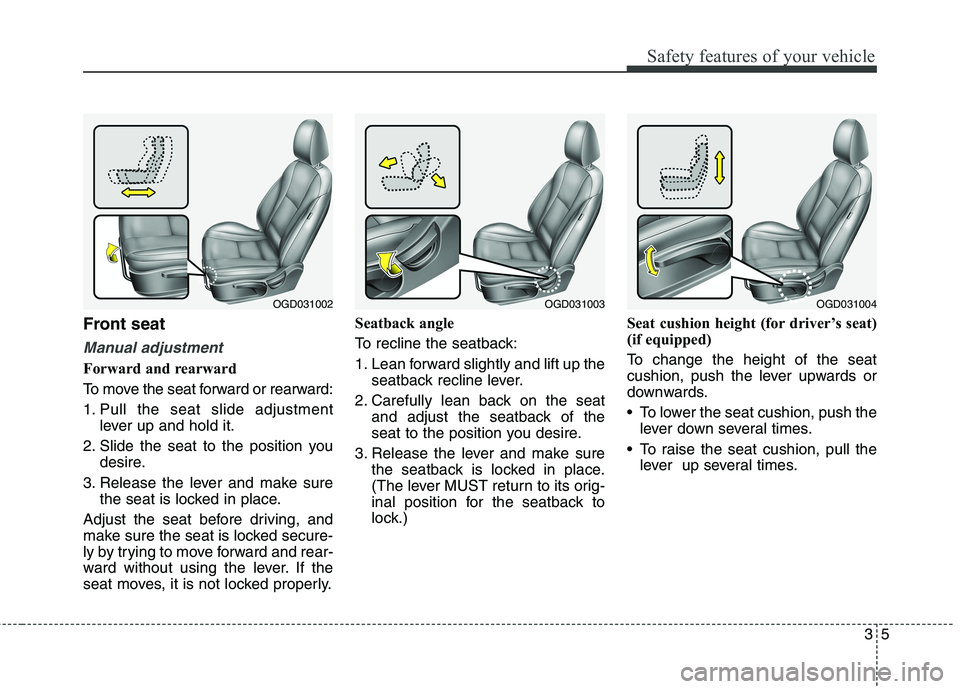 Safety features of your vehicle

OGD031002

Front seat

Manual adjustment

Forward and rearward

To move the seat forward or rearward:

1. Pull the seat slide adjustment lever up and hold it.

2. Slide the seat to the position you desire.

3. Release the lever and make sure the seat is locked in place.

Adjust the seat before driving, and make sure the seat is locked securely by trying to move forward and rearward without using the lever. If the seat moves, it is not locked properly.

OGD031003

Seatback angle

To recline the seatback:

1. Lean forward slightly and lift up the seatback recline lever.

2. Carefully lean back on the seat and adjust the seatback of the seat to the position you desire.

3. Release the lever and make sure the seatback is locked in place. (The lever MUST return to its original position for the seatback to lock.)

OGD031004

Seat cushion height (for driver's seat) (if equipped)

To change the height of the seat cushion, push the lever upwards or downwards.

• To lower the seat cushion, push the lever down several times.

• To raise the seat cushion, pull the lever up several times.

3 5

carmanualsonline.info